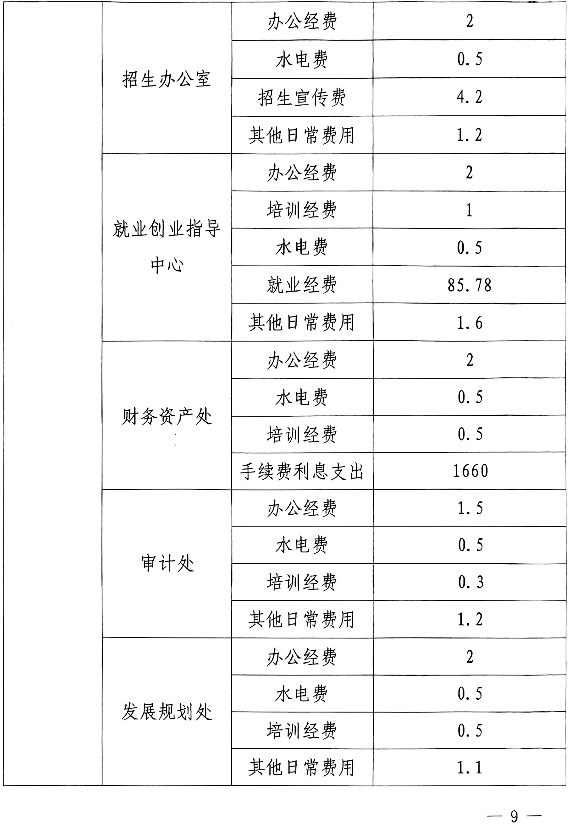 |  |  |  |  |
|---|---|---|---|
|  | 招生办公室 | 办公经费 | 2 |
|  |  | 水电费 | 0.5 |
|  |  | 招生宣传费 | 4.2 |
|  |  | 其他日常费用 | 1.2 |
|  | 就业创业指导中心 | 办公经费 | 2 |
|  |  | 培训经费 | 1 |
|  |  | 水电费 | 0.5 |
|  |  | 就业经费 | 85.78 |
|  |  | 其他日常费用 | 1.6 |
|  | 财务资产处 | 办公经费 | 2 |
|  |  | 水电费 | 0.5 |
|  |  | 培训经费 | 0.5 |
|  |  | 手续费利息支出 | 1660 |
|  | 审计处 | 办公经费 | 1.5 |
|  |  | 水电费 | 0.5 |
|  |  | 培训经费 | 0.3 |
|  |  | 其他日常费用 | 1.2 |
|  | 发展规划处 | 办公经费 | 2 |
|  |  | 水电费 | 0.5 |
|  |  | 培训经费 | 0.5 |
|  |  | 其他日常费用 | 1.1 |

— 9 —